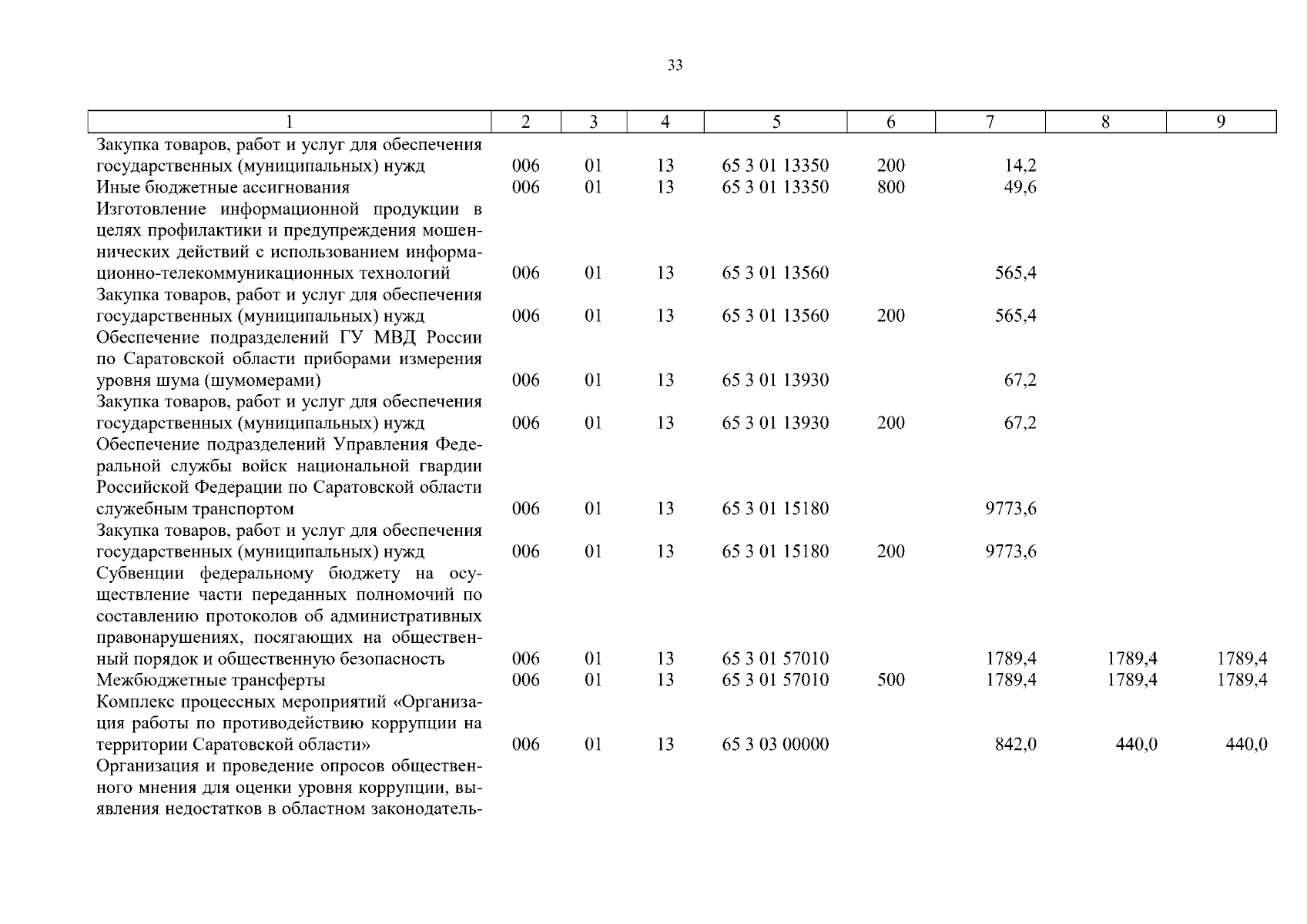 33

| 1 | 2 | 3 | 4 | 5 | 6 | 7 | 8 | 9 |
|---|---|---|---|---|---|---|---|---|
| Закупка товаров, работ и услуг для обеспечения государственных (муниципальных) нужд | 006 | 01 | 13 | 65 3 01 13350 | 200 | 14,2 | | |
| Иные бюджетные ассигнования | 006 | 01 | 13 | 65 3 01 13350 | 800 | 49,6 | | |
| Изготовление информационной продукции в целях профилактики и предупреждения мошеннических действий с использованием информационно-телекоммуникационных технологий | 006 | 01 | 13 | 65 3 01 13560 | | 565,4 | | |
| Закупка товаров, работ и услуг для обеспечения государственных (муниципальных) нужд | 006 | 01 | 13 | 65 3 01 13560 | 200 | 565,4 | | |
| Обеспечение подразделений ГУ МВД России по Саратовской области приборами измерения уровня шума (шумомерами) | 006 | 01 | 13 | 65 3 01 13930 | | 67,2 | | |
| Закупка товаров, работ и услуг для обеспечения государственных (муниципальных) нужд | 006 | 01 | 13 | 65 3 01 13930 | 200 | 67,2 | | |
| Обеспечение подразделений Управления Федеральной службы войск национальной гвардии Российской Федерации по Саратовской области служебным транспортом | 006 | 01 | 13 | 65 3 01 15180 | | 9773,6 | | |
| Закупка товаров, работ и услуг для обеспечения государственных (муниципальных) нужд | 006 | 01 | 13 | 65 3 01 15180 | 200 | 9773,6 | | |
| Субвенции федеральному бюджету на осуществление части переданных полномочий по составлению протоколов об административных правонарушениях, посягающих на общественный порядок и общественную безопасность | 006 | 01 | 13 | 65 3 01 57010 | | 1789,4 | 1789,4 | 1789,4 |
| Межбюджетные трансферты | 006 | 01 | 13 | 65 3 01 57010 | 500 | 1789,4 | 1789,4 | 1789,4 |
| Комплекс процессных мероприятий «Организация работы по противодействию коррупции на территории Саратовской области» | 006 | 01 | 13 | 65 3 03 00000 | | 842,0 | 440,0 | 440,0 |
| Организация и проведение опросов общественного мнения для оценки уровня коррупции, выявления недостатков в областном законодатель- | | | | | | | | |